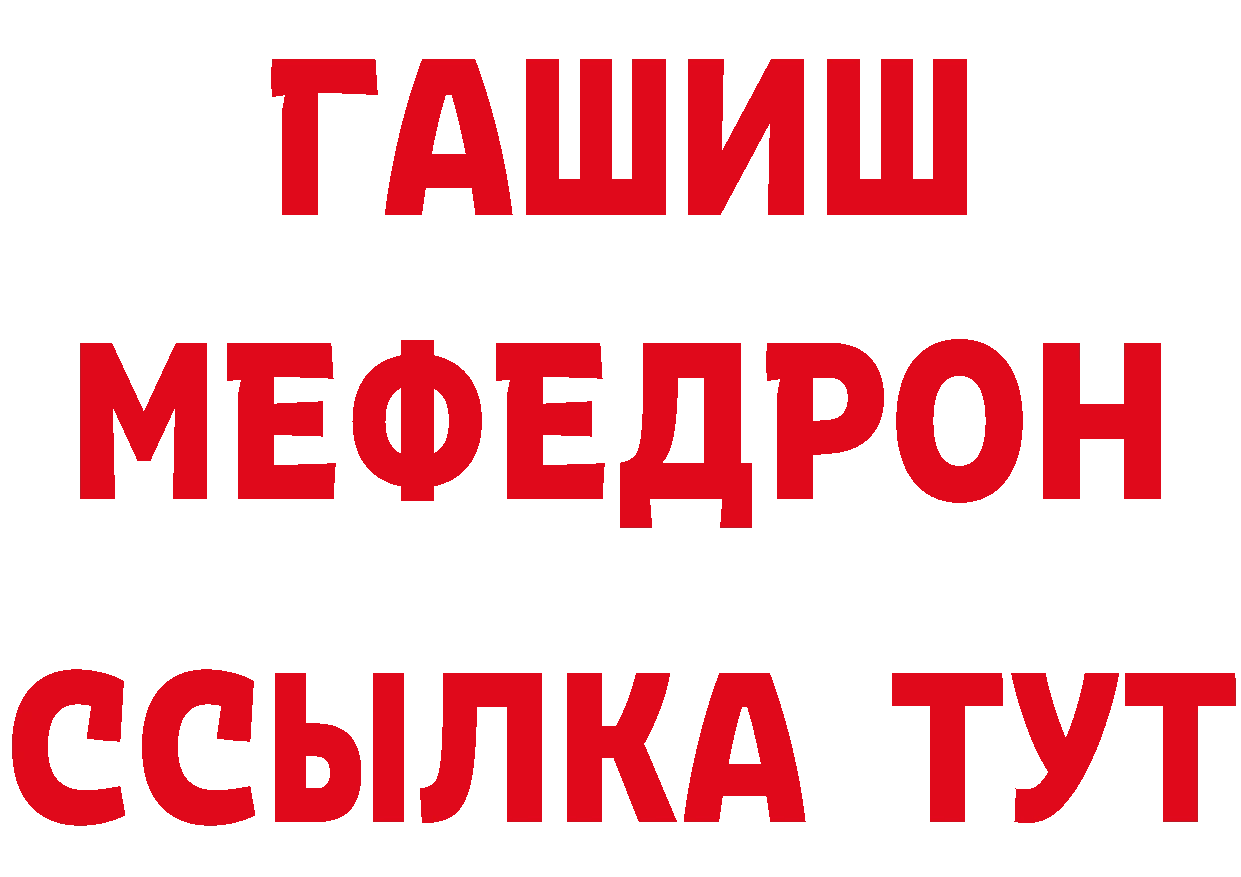 ГАШИШ
МЕФЕДРОН
ССЫЛКА ТУТ